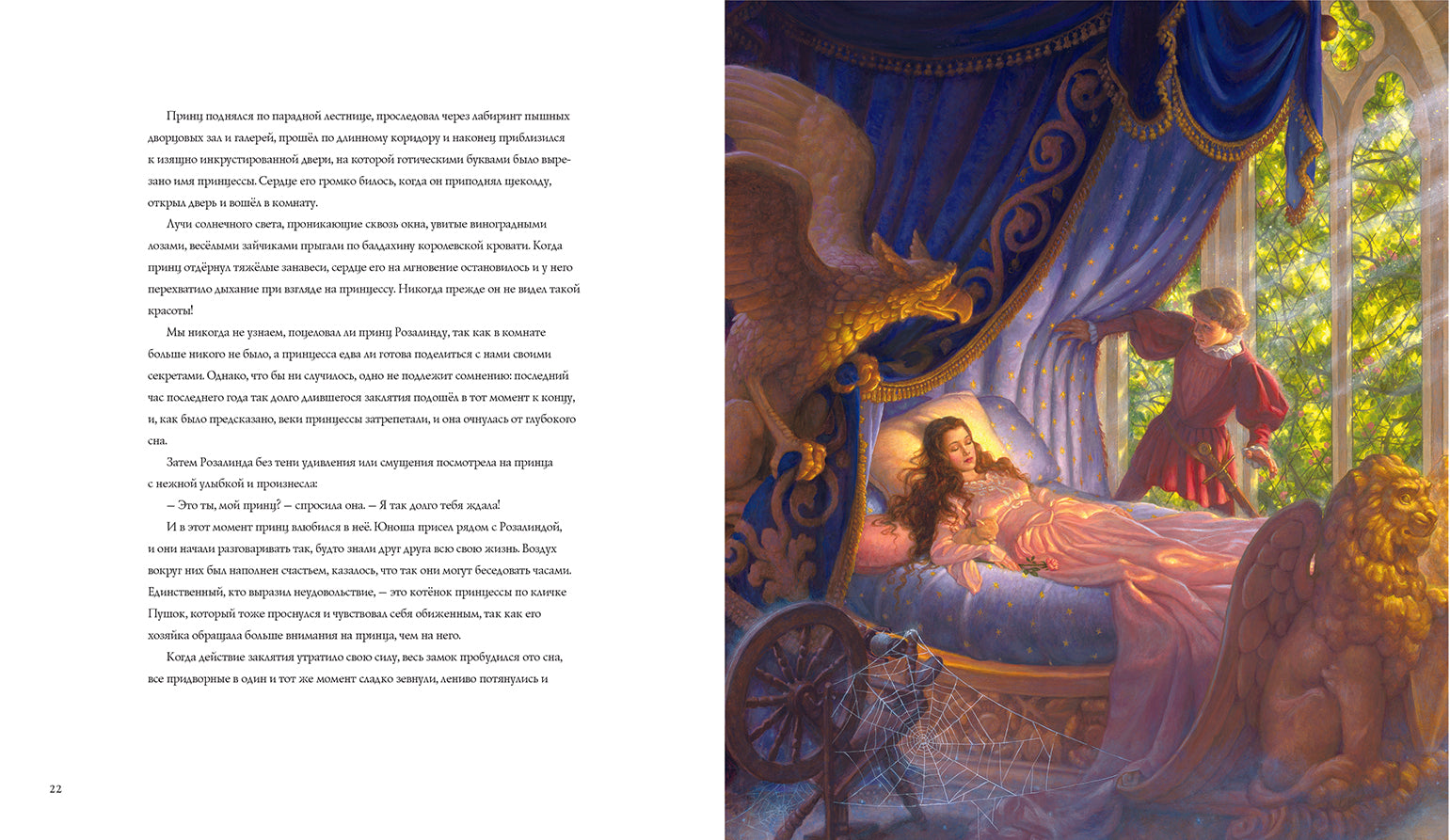 Принц поднялся по парадной лестнице, проследовал через лабиринт пышных дворцовых зал и галерей, прошёл по длинному коридору и наконец приблизился к изящно инкрустированной двери, на которой готическими буквами было вырезано имя принцессы. Сердце его громко билось, когда он приподнял щеколду, открыл дверь и вошёл в комнату.

Лучи солнечного света, проникающие сквозь окна, увитые виноградными лозами, весёлыми зайчиками прыгали по балдахину королевской кровати. Когда принц отдёрнул тяжёлые занавеси, сердце его на мгновение остановилось и у него перехватило дыхание при взгляде на принцессу. Никогда прежде он не видел такой красоты!

Мы никогда не узнаем, поцеловал ли принц Розалинду, так как в комнате больше никого не было, а принцесса едва ли готова поделиться с нами своими секретами. Однако, что бы ни случилось, одно не подлежит сомнению: последний час последнего года так долго длившегося заклятия подошёл в тот момент к концу, и, как было предсказано, веки принцессы затрепетали, и она очнулась от глубокого сна.

Затем Розалинда без тени удивления или смущения посмотрела на принца с нежной улыбкой и произнесла:

— Это ты, мой принц? — спросила она. — Я так долго тебя ждала!

И в этот момент принц влюбился в неё. Юноша присел рядом с Розалиндой, и они начали разговаривать так, будто знали друг друга всю свою жизнь. Воздух вокруг них был наполнен счастьем, казалось, что так они могут беседовать часами. Единственный, кто выразил неудовольствие, — это котёнок принцессы по кличке Пушок, который тоже проснулся и чувствовал себя обиженным, так как его хозяйка обращала больше внимания на принца, чем на него.

Когда действие заклятия утратило свою силу, весь замок пробудился ото сна, все придворные в один и тот же момент сладко зевнули, лениво потянулись и

22